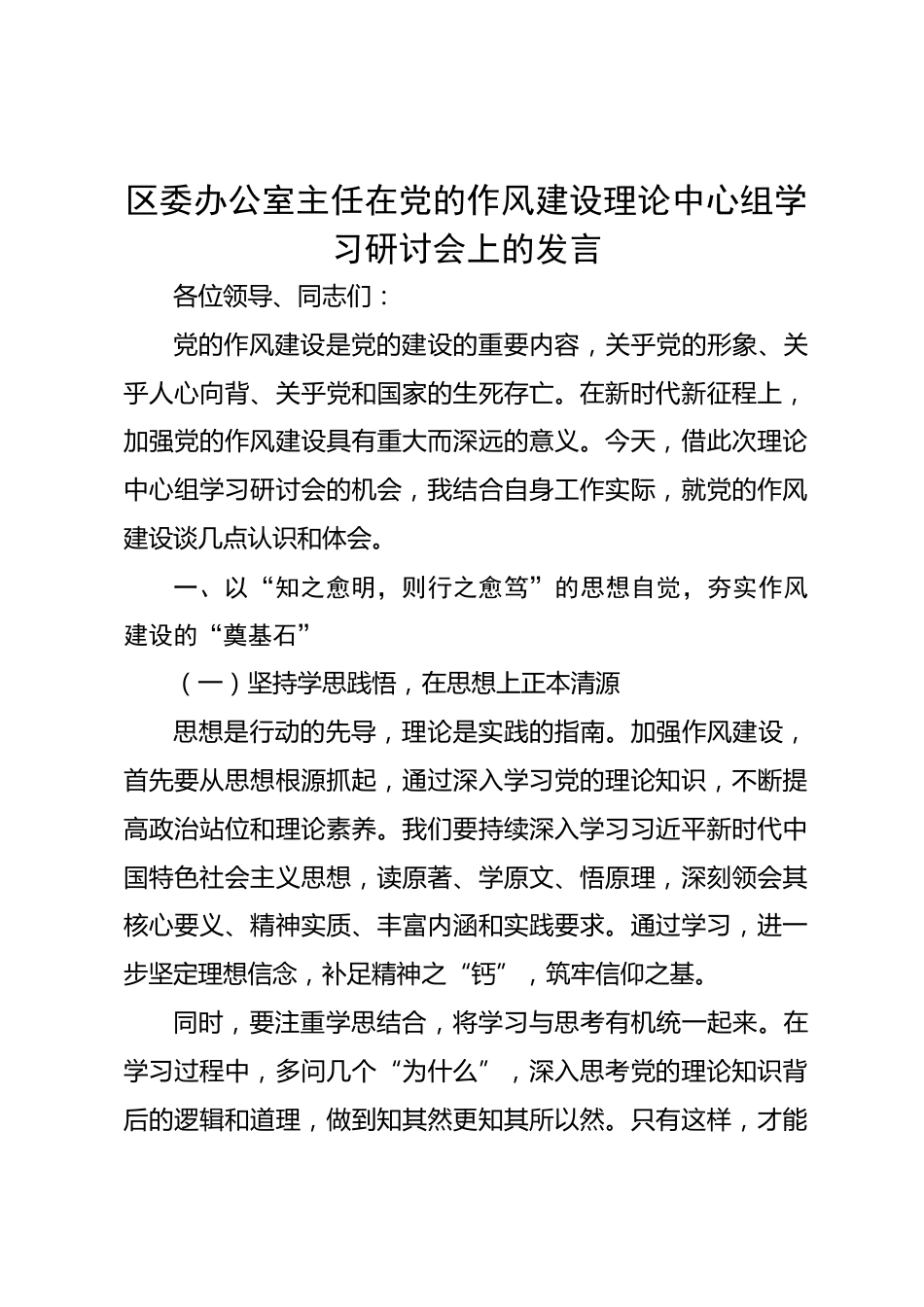 区委办公室主任在党的作风建设理论中心组学习研讨会上的发言

各位领导、同志们：

党的作风建设是党的建设的重要内容，关乎党的形象、关乎人心向背、关乎党和国家的生死存亡。在新时代新征程上，加强党的作风建设具有重大而深远的意义。今天，借此次理论中心组学习研讨会的机会，我结合自身工作实际，就党的作风建设谈几点认识和体会。

一、以“知之愈明，则行之愈笃”的思想自觉，夯实作风建设的“奠基石”

（一）坚持学思践悟，在思想上正本清源

思想是行动的先导，理论是实践的指南。加强作风建设，首先要从思想根源抓起，通过深入学习党的理论知识，不断提高政治站位和理论素养。我们要持续深入学习习近平新时代中国特色社会主义思想，读原著、学原文、悟原理，深刻领会其核心要义、精神实质、丰富内涵和实践要求。通过学习，进一步坚定理想信念，补足精神之“钙”，筑牢信仰之基。

同时，要注重学思结合，将学习与思考有机统一起来。在学习过程中，多问几个“为什么”，深入思考党的理论知识背后的逻辑和道理，做到知其然更知其所以然。只有这样，才能